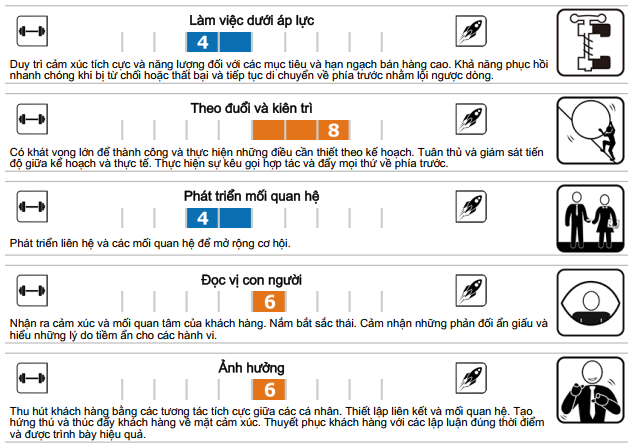 Làm việc dưới áp lực

4

Duy trì cảm xúc tích cực và năng lượng đối với các mục tiêu và hạn ngạch bán hàng cao. Khả năng phục hồi nhanh chóng khi bị từ chối hoặc thất bại và tiếp tục di chuyển về phía trước nhằm lội ngược dòng.

Theo đuổi và kiên trì

8

Có khát vọng lớn để thành công và thực hiện những điều cần thiết theo kế hoạch. Tuân thủ và giám sát tiến độ giữa kế hoạch và thực tế. Thực hiện sự kêu gọi hợp tác và đẩy mọi thứ về phía trước.

Phát triển mối quan hệ

4

Phát triển liên hệ và các mối quan hệ để mở rộng cơ hội.

Đọc vị con người

6

Nhận ra cảm xúc và mối quan tâm của khách hàng. Nắm bắt sắc thái. Cảm nhận những phản đối ẩn giấu và hiểu những lý do tiềm ẩn cho các hành vi.

Ảnh hưởng

6

Thu hút khách hàng bằng các tương tác tích cực giữa các cá nhân. Thiết lập liên kết và mối quan hệ. Tạo hứng thú và thúc đẩy khách hàng về mặt cảm xúc. Thuyết phục khách hàng với các lập luận đúng thời điểm và được trình bày hiệu quả.